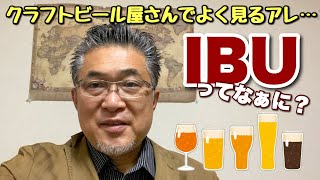 クラフトビール屋さんでよく見るアレ…

IBU
ってなぁに？